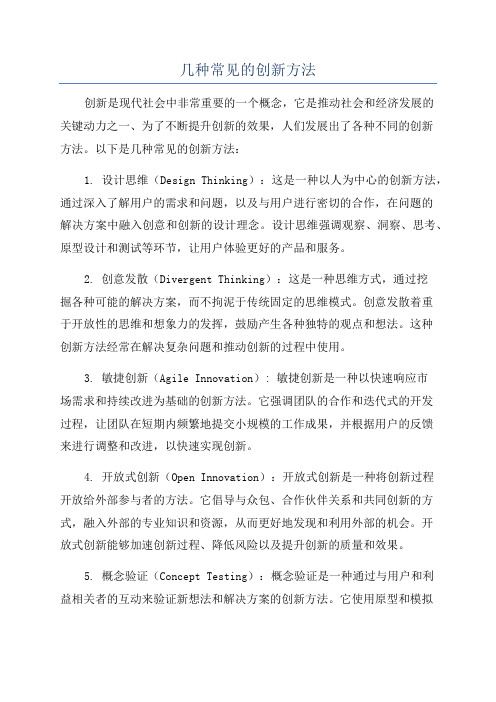 几种常见的创新方法

创新是现代社会中非常重要的一个概念，它是推动社会和经济发展的关键动力之一、为了不断提升创新的效果，人们发展出了各种不同的创新方法。以下是几种常见的创新方法：

1. 设计思维（Design Thinking）：这是一种以人为中心的创新方法，通过深入了解用户的需求和问题，以及与用户进行密切的合作，在问题的解决方案中融入创意和创新的设计理念。设计思维强调观察、洞察、思考、原型设计和测试等环节，让用户体验更好的产品和服务。

2. 创意发散（Divergent Thinking）：这是一种思维方式，通过挖掘各种可能的解决方案，而不拘泥于传统固定的思维模式。创意发散着重于开放性的思维和想象力的发挥，鼓励产生各种独特的观点和想法。这种创新方法经常在解决复杂问题和推动创新的过程中使用。

3. 敏捷创新（Agile Innovation）：敏捷创新是一种以快速响应市场需求和持续改进为基础的创新方法。它强调团队的合作和迭代式的开发过程，让团队在短期内频繁地提交小规模的工作成果，并根据用户的反馈来进行调整和改进，以快速实现创新。

4. 开放式创新（Open Innovation）：开放式创新是一种将创新过程开放给外部参与者的方法。它倡导与众包、合作伙伴关系和共同创新的方式，融入外部的专业知识和资源，从而更好地发现和利用外部的机会。开放式创新能够加速创新过程、降低风险以及提升创新的质量和效果。

5. 概念验证（Concept Testing）：概念验证是一种通过与用户和利益相关者的互动来验证新想法和解决方案的创新方法。它使用原型和模拟